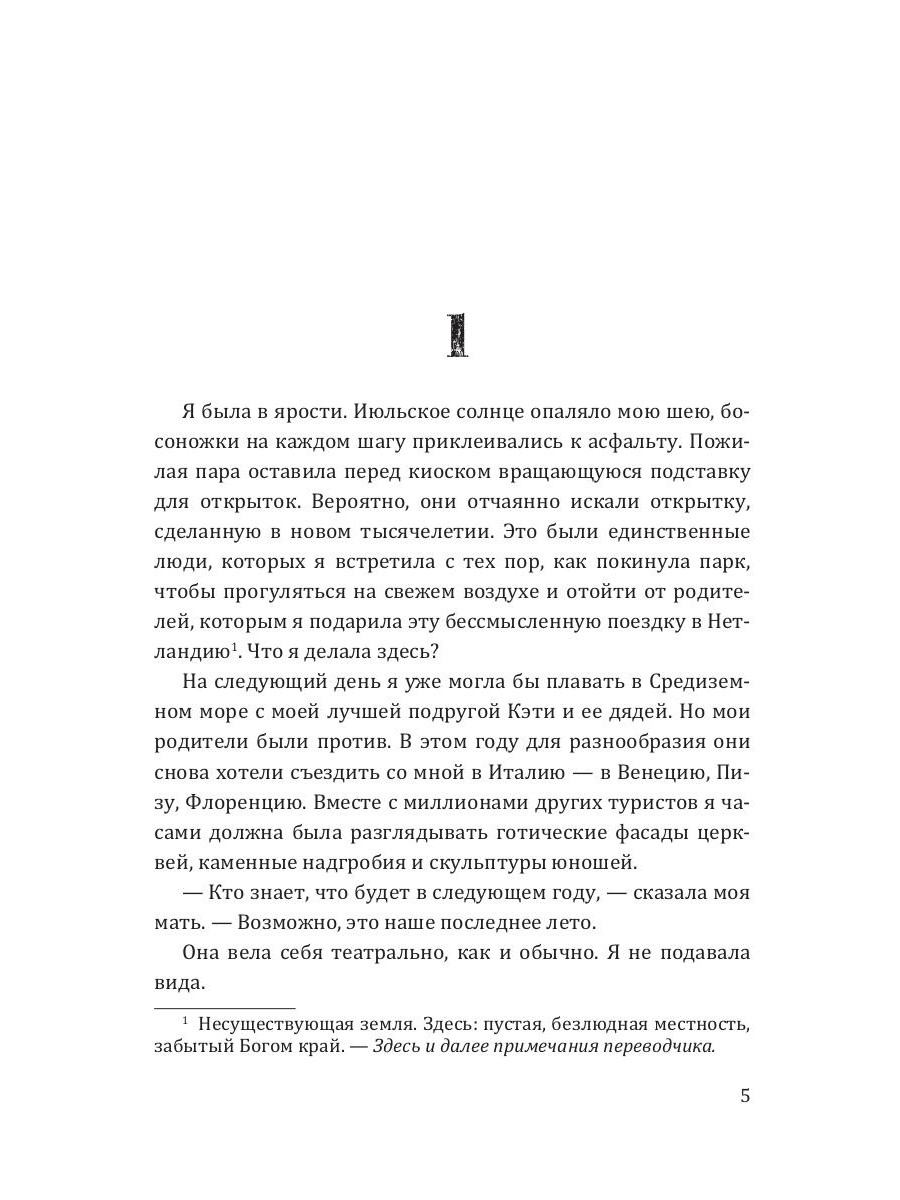 I

Я была в ярости. Июльское солнце опаляло мою шею, босоножки на каждом шагу приклеивались к асфальту. Пожилая пара оставила перед киоском вращающуюся подставку для открыток. Вероятно, они отчаянно искали открытку, сделанную в новом тысячелетии. Это были единственные люди, которых я встретила с тех пор, как покинула парк, чтобы прогуляться на свежем воздухе и отойти от родителей, которым я подарила эту бессмысленную поездку в Нетландию$^1$. Что я делала здесь?

На следующий день я уже могла бы плавать в Средиземном море с моей лучшей подругой Кэти и ее дядей. Но мои родители были против. В этом году для разнообразия они снова хотели съездить со мной в Италию — в Венецию, Пизу, Флоренцию. Вместе с миллионами других туристов я часами должна была разглядывать готические фасады церквей, каменные надгробия и скульптуры юношей.

— Кто знает, что будет в следующем году, — сказала моя мать. — Возможно, это наше последнее лето.

Она вела себя театрально, как и обычно. Я не подавала вида.

$^1$ Несуществующая земля. Здесь: пустая, безлюдная местность, забытый Богом край. — Здесь и далее примечания переводчика.

5